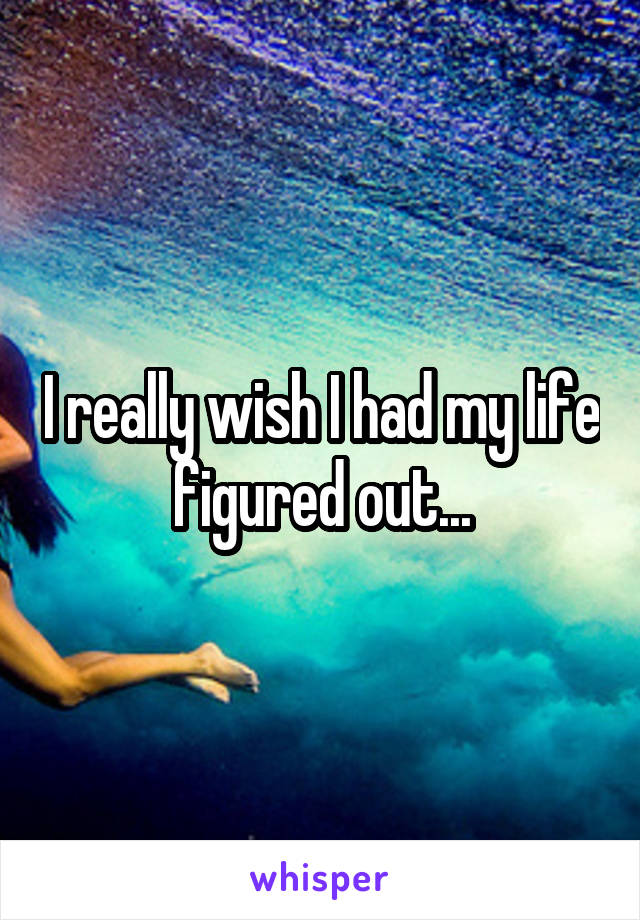 I really wish I had my life figured out...

whisper